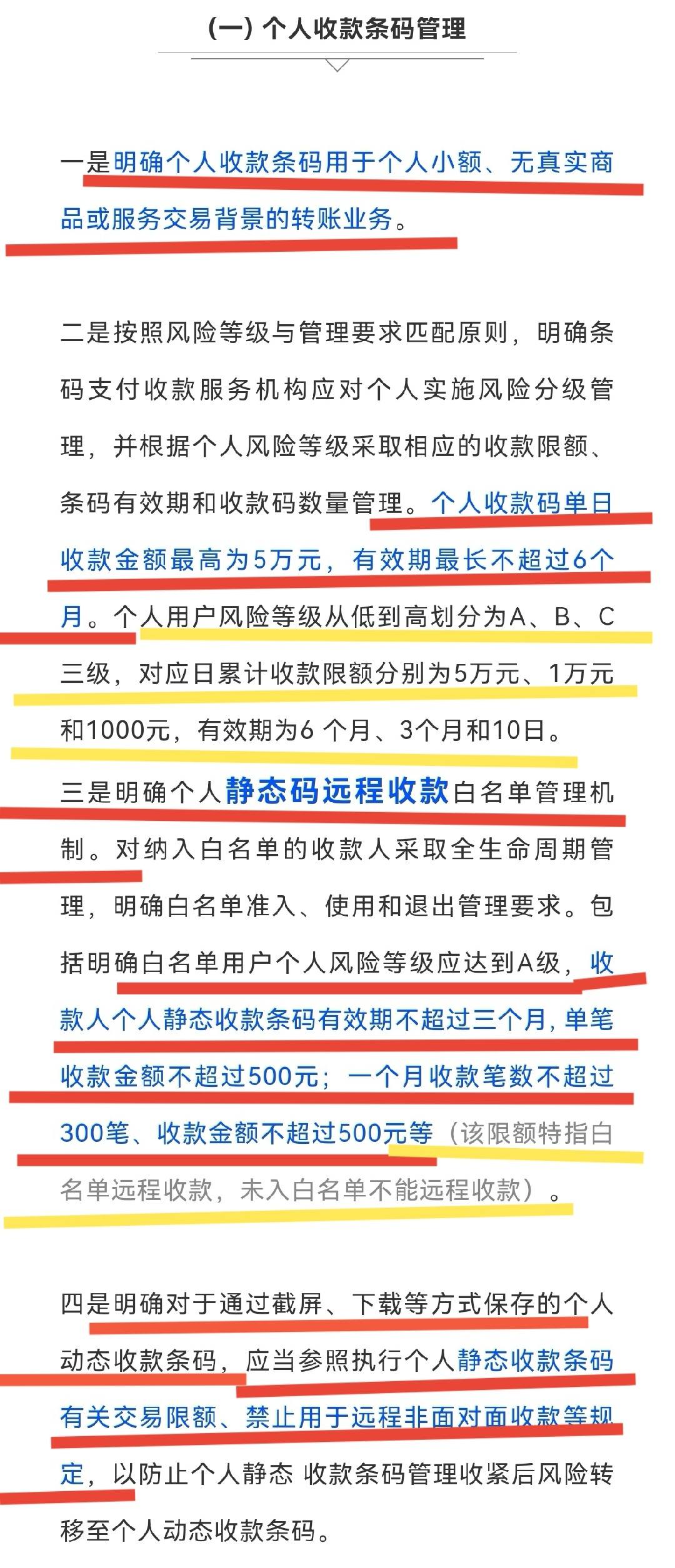 （一）个人收款条码管理

一是明确个人收款条码用于个人小额、无真实商品或服务交易背景的转账业务。

二是按照风险等级与管理要求匹配原则，明确条码支付收款服务机构应对个人实施风险分级管理，并根据个人风险等级采取相应的收款限额、条码有效期和收款码数量管理。个人收款码单日收款金额最高为5万元，有效期最长不超过6个月。个人用户风险等级从低到高划分为A、B、C三级，对应日累计收款限额分别为5万元、1万元和1000元，有效期为6 个月、3个月和10日。

三是明确个人静态码远程收款白名单管理机制。对纳入白名单的收款人采取全生命周期管理，明确白名单准入、使用和退出管理要求。包括明确白名单用户个人风险等级应达到A级，收款人个人静态收款条码有效期不超过三个月，单笔收款金额不超过500元；一个月收款笔数不超过300笔、收款金额不超过500元等（该限额特指白名单远程收款，未入白名单不能远程收款）。

四是明确对于通过截屏、下载等方式保存的个人动态收款条码，应当参照执行个人静态收款条码有关交易限额、禁止用于远程非面对面收款等规定，以防止个人静态 收款条码管理收紧后风险转移至个人动态收款条码。